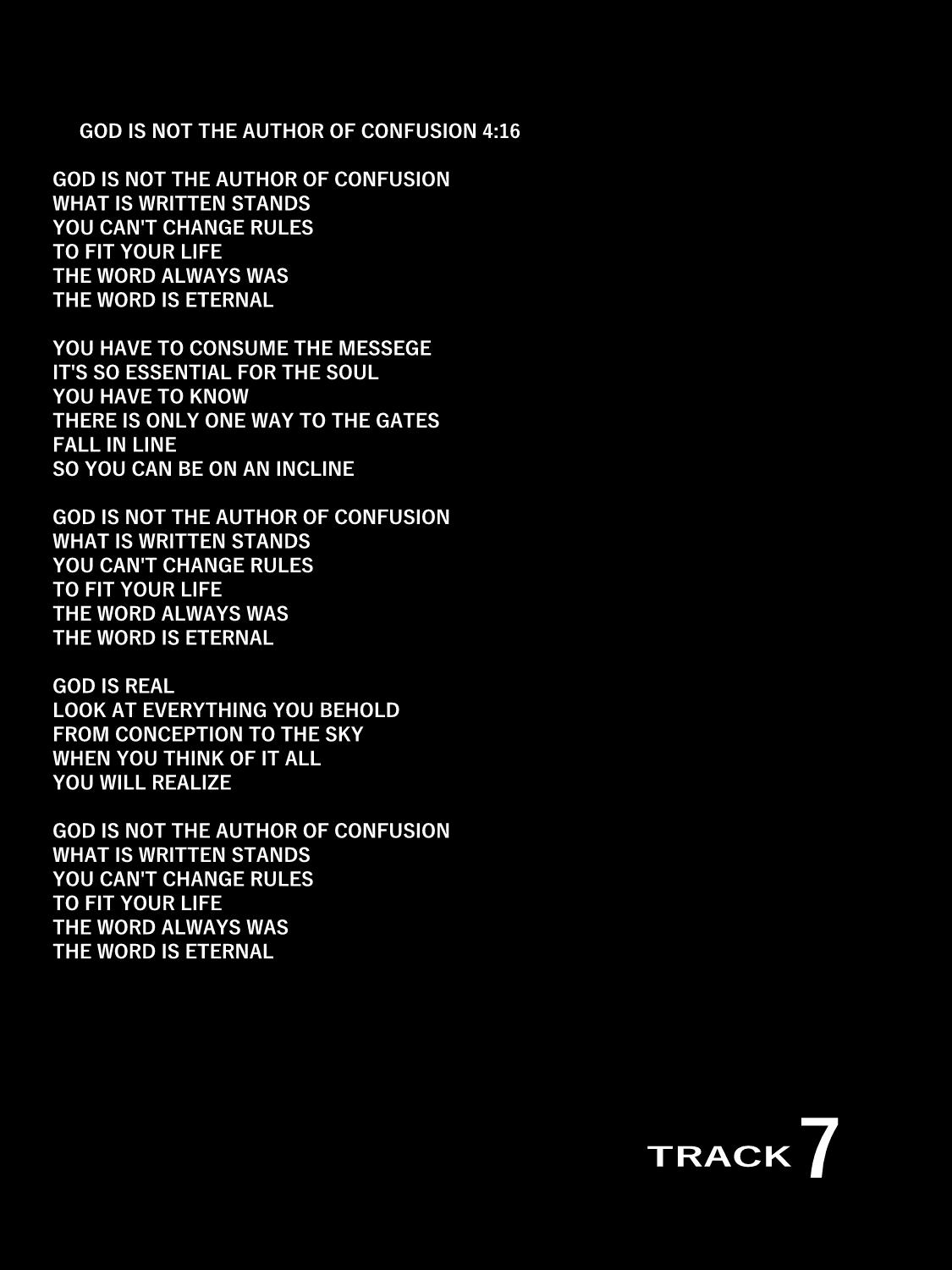 GOD IS NOT THE AUTHOR OF CONFUSION 4:16

GOD IS NOT THE AUTHOR OF CONFUSION
WHAT IS WRITTEN STANDS
YOU CAN'T CHANGE RULES
TO FIT YOUR LIFE
THE WORD ALWAYS WAS
THE WORD IS ETERNAL

YOU HAVE TO CONSUME THE MESSEGE
IT'S SO ESSENTIAL FOR THE SOUL
YOU HAVE TO KNOW
THERE IS ONLY ONE WAY TO THE GATES
FALL IN LINE
SO YOU CAN BE ON AN INCLINE

GOD IS NOT THE AUTHOR OF CONFUSION
WHAT IS WRITTEN STANDS
YOU CAN'T CHANGE RULES
TO FIT YOUR LIFE
THE WORD ALWAYS WAS
THE WORD IS ETERNAL

GOD IS REAL
LOOK AT EVERYTHING YOU BEHOLD
FROM CONCEPTION TO THE SKY
WHEN YOU THINK OF IT ALL
YOU WILL REALIZE

GOD IS NOT THE AUTHOR OF CONFUSION
WHAT IS WRITTEN STANDS
YOU CAN'T CHANGE RULES
TO FIT YOUR LIFE
THE WORD ALWAYS WAS
THE WORD IS ETERNAL

TRACK 7